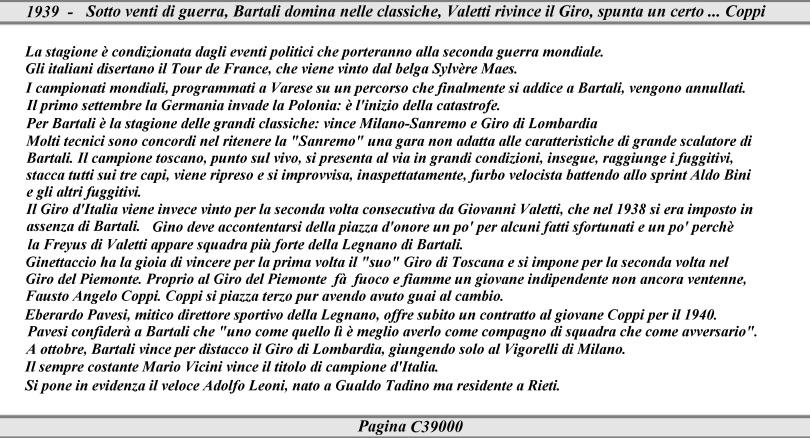 1939 - Sotto venti di guerra, Bartali domina nelle classiche, Valetti rivince il Giro, spunta un certo ... Coppi

La stagione è condizionata dagli eventi politici che porteranno alla seconda guerra mondiale.
Gli italiani disertano il Tour de France, che viene vinto dal belga Sylvère Maes.
I campionati mondiali, programmati a Varese su un percorso che finalmente si addice a Bartali, vengono annullati.
Il primo settembre la Germania invade la Polonia: è l'inizio della catastrofe.
Per Bartali è la stagione delle grandi classiche: vince Milano-Sanremo e Giro di Lombardia
Molti tecnici sono concordi nel ritenere la "Sanremo" una gara non adatta alle caratteristiche di grande scalatore di Bartali. Il campione toscano, punto sul vivo, si presenta al via in grandi condizioni, insegue, raggiunge i fuggitivi, stacca tutti sui tre capi, viene ripreso e si improvvisa, inaspettatamente, furbo velocista battendo allo sprint Aldo Bini e gli altri fuggitivi.
Il Giro d'Italia viene invece vinto per la seconda volta consecutiva da Giovanni Valetti, che nel 1938 si era imposto in assenza di Bartali. Gino deve accontentarsi della piazza d'onore un po' per alcuni fatti sfortunati e un po' perchè la Freyus di Valetti appare squadra più forte della Legnano di Bartali.
Ginettaccio ha la gioia di vincere per la prima volta il "suo" Giro di Toscana e si impone per la seconda volta nel Giro del Piemonte. Proprio al Giro del Piemonte fà fuoco e fiamme un giovane indipendente non ancora ventenne, Fausto Angelo Coppi. Coppi si piazza terzo pur avendo avuto guai al cambio.
Eberardo Pavesi, mitico direttore sportivo della Legnano, offre subito un contratto al giovane Coppi per il 1940.
Pavesi confiderà a Bartali che "uno come quello lì è meglio averlo come compagno di squadra che come avversario".
A ottobre, Bartali vince per distacco il Giro di Lombardia, giungendo solo al Vigorelli di Milano.
Il sempre costante Mario Vicini vince il titolo di campione d'Italia.
Si pone in evidenza il veloce Adolfo Leoni, nato a Gualdo Tadino ma residente a Rieti.

Pagina C39000